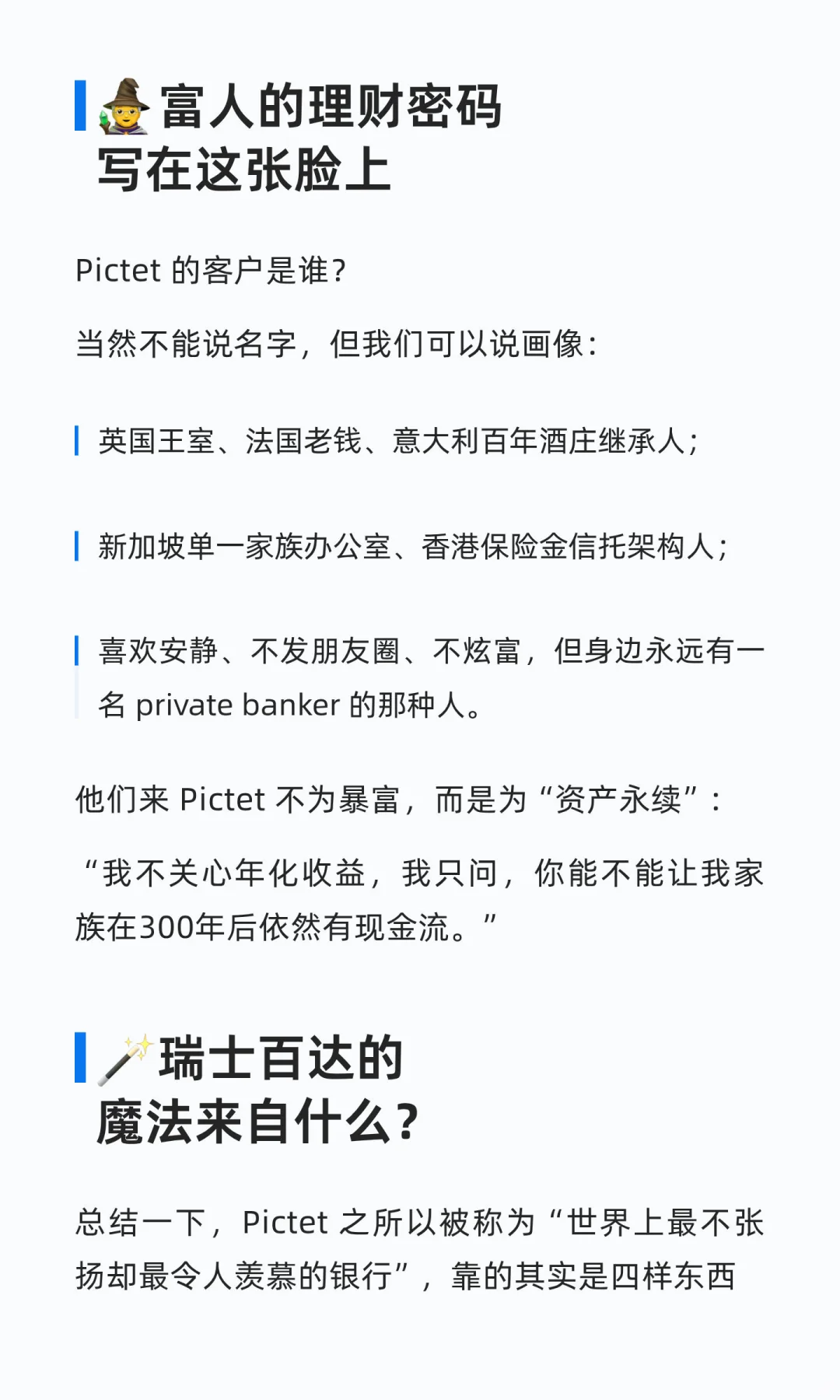 富人的理财密码
写在这张脸上

Pictet的客户是谁?

当然不能说名字，但我们可以说画像:

英国王室、法国老钱、意大利百年酒庄继承人;

新加坡单一家族办公室、香港保险金信托架构人;

喜欢安静、不发朋友圈、不炫富，但身边永远有一名private banker的那种人。

他们来Pictet不为暴富，而是为“资产永续”:

“我不关心年化收益，我只问，你能不能让我家族在300年后依然有现金流。”

瑞士百达的
魔法来自什么?

总结一下，Pictet之所以被称为“世界上最不张扬却最令人羡慕的银行”，靠的其实是四样东西